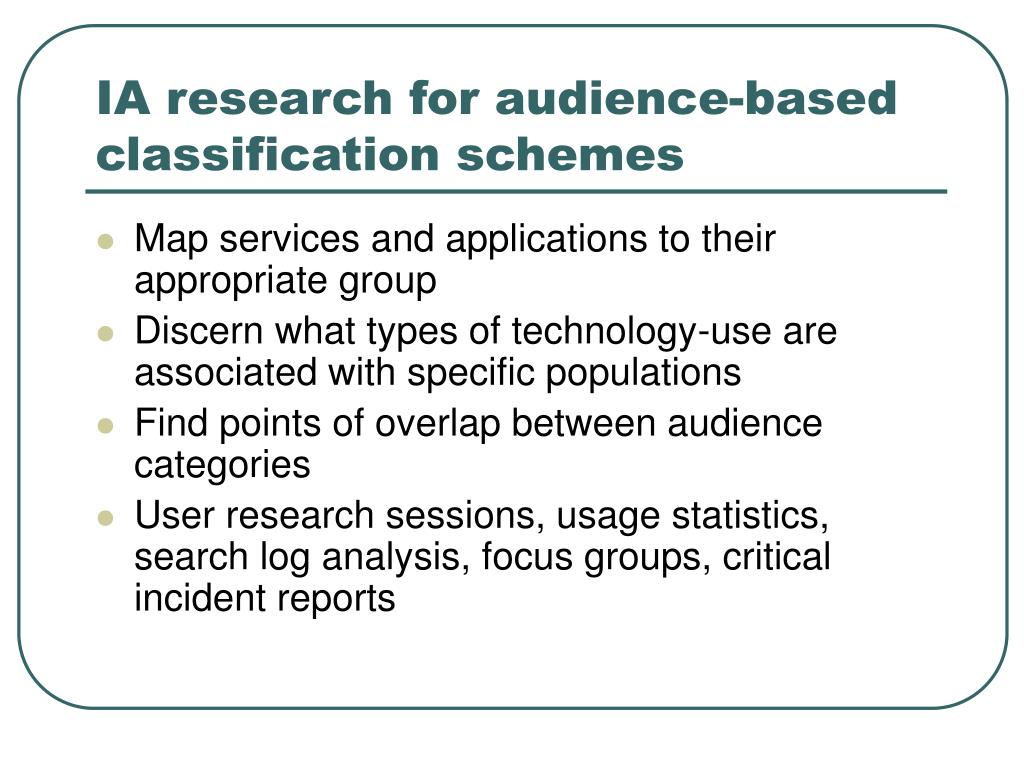 IA research for audience-based classification schemes

- Map services and applications to their appropriate group
- Discern what types of technology-use are associated with specific populations
- Find points of overlap between audience categories
- User research sessions, usage statistics, search log analysis, focus groups, critical incident reports